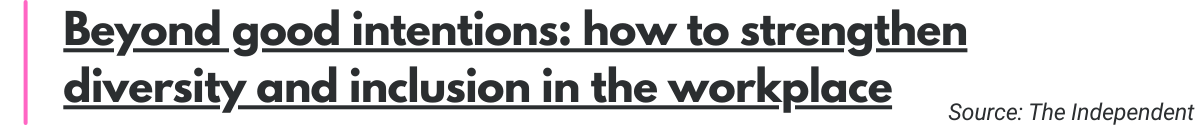 Beyond good intentions: how to strengthen diversity and inclusion in the workplace

Source: The Independent